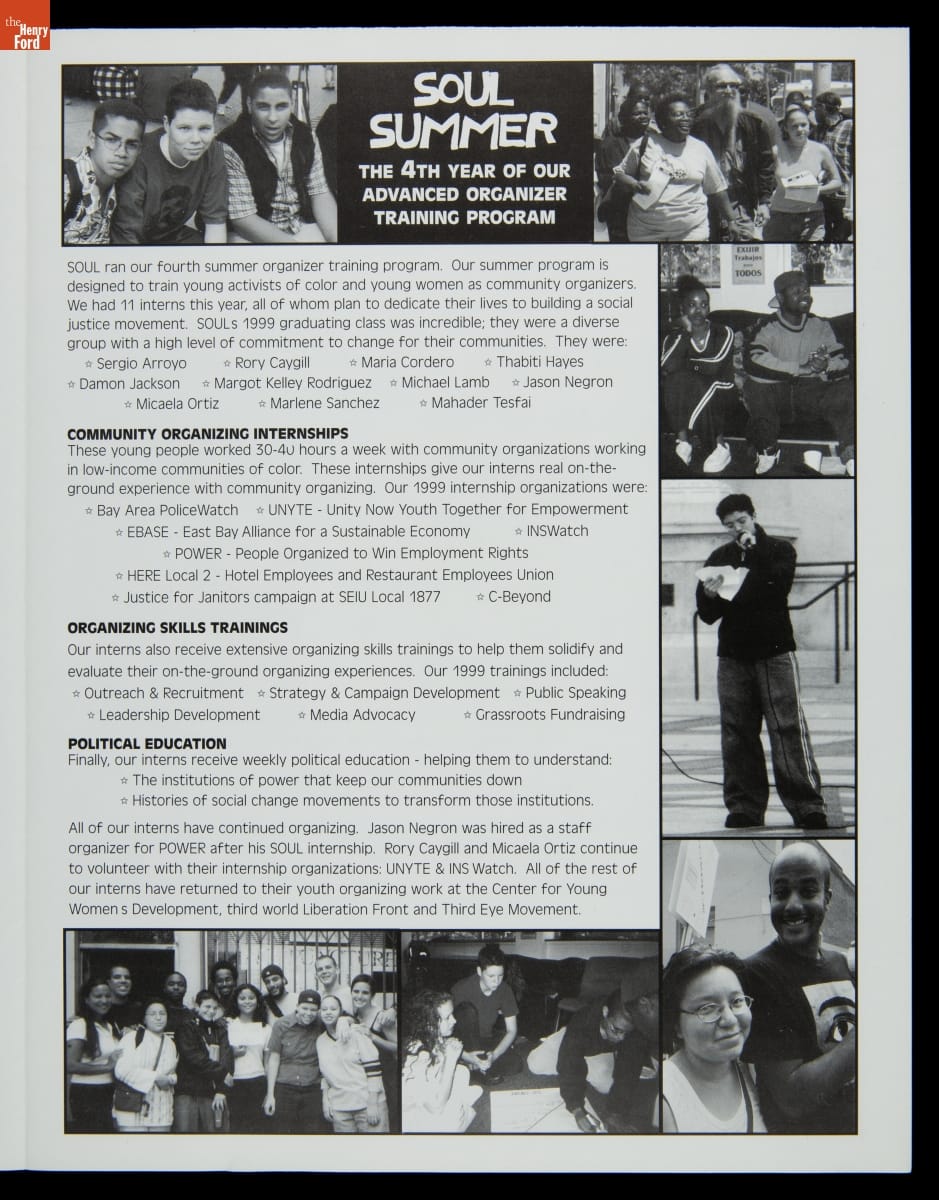 the Henry Ford

SOUL SUMMER

THE 4TH YEAR OF OUR ADVANCED ORGANIZER TRAINING PROGRAM

EXIJIR Trabajos TODOS

SOUL ran our fourth summer organizer training program. Our summer program is designed to train young activists of color and young women as community organizers. We had 11 interns this year, all of whom plan to dedicate their lives to building a social justice movement. SOULs 1999 graduating class was incredible; they were a diverse group with a high level of commitment to change for their communities. They were:
☆ Sergio Arroyo ☆ Rory Caygill ☆ Maria Cordero ☆ Thabiti Hayes
☆ Damon Jackson ☆ Margot Kelley Rodriguez ☆ Michael Lamb ☆ Jason Negron
☆ Micaela Ortiz ☆ Marlene Sanchez ☆ Mahader Tesfai

COMMUNITY ORGANIZING INTERNSHIPS
These young people worked 30-40 hours a week with community organizations working in low-income communities of color. These internships give our interns real on-the-ground experience with community organizing. Our 1999 internship organizations were:
☆ Bay Area PoliceWatch ☆ UNYTE - Unity Now Youth Together for Empowerment
☆ EBASE - East Bay Alliance for a Sustainable Economy ☆ INSWatch
☆ POWER - People Organized to Win Employment Rights
☆ HERE Local 2 - Hotel Employees and Restaurant Employees Union
☆ Justice for Janitors campaign at SEIU Local 1877 ☆ C-Beyond

ORGANIZING SKILLS TRAININGS
Our interns also receive extensive organizing skills trainings to help them solidify and evaluate their on-the-ground organizing experiences. Our 1999 trainings included:
☆ Outreach & Recruitment ☆ Strategy & Campaign Development ☆ Public Speaking
☆ Leadership Development ☆ Media Advocacy ☆ Grassroots Fundraising

POLITICAL EDUCATION
Finally, our interns receive weekly political education - helping them to understand:
☆ The institutions of power that keep our communities down
☆ Histories of social change movements to transform those institutions.

All of our interns have continued organizing. Jason Negron was hired as a staff organizer for POWER after his SOUL internship. Rory Caygill and Micaela Ortiz continue to volunteer with their internship organizations: UNYTE & INS Watch. All of the rest of our interns have returned to their youth organizing work at the Center for Young Women s Development, third world Liberation Front and Third Eye Movement.